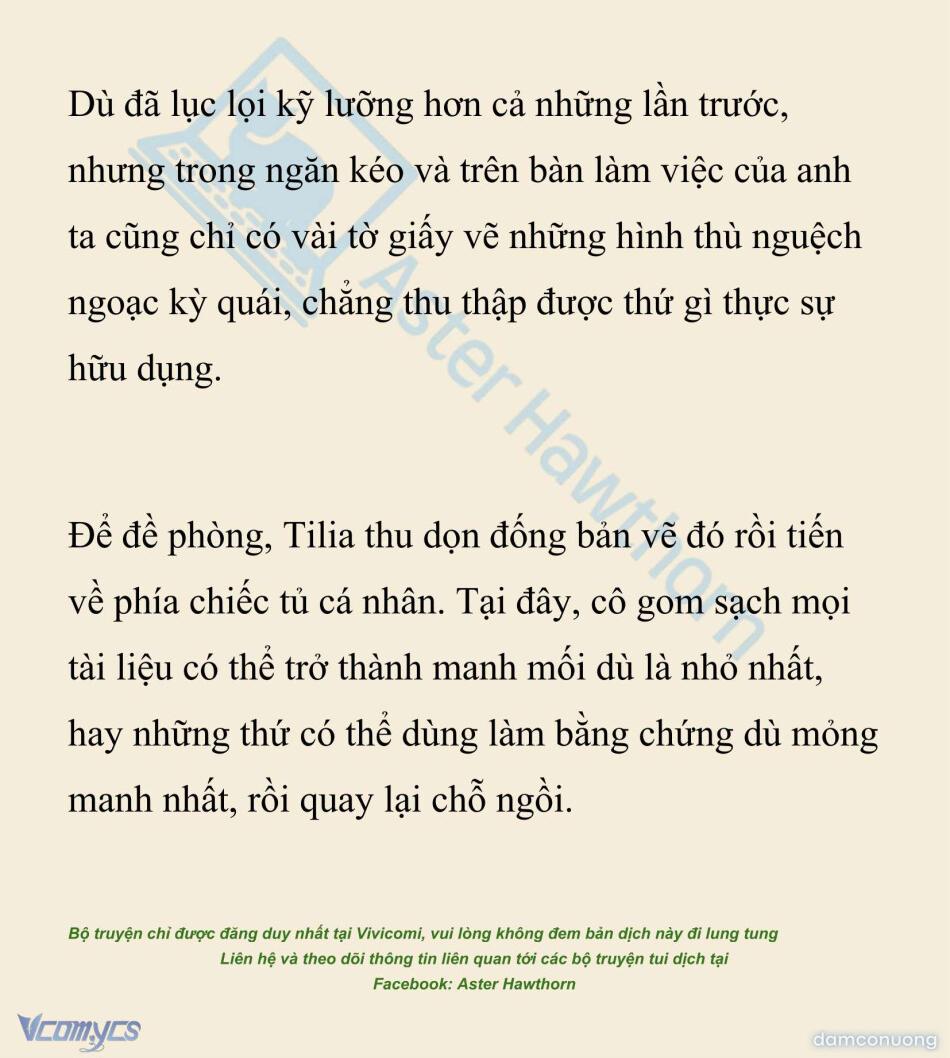 Dù đã lục lọi kỹ lưỡng hơn cả những lần trước, nhưng trong ngăn kéo và trên bàn làm việc của anh ta cũng chỉ có vài tờ giấy vẽ những hình thù nguệch ngoạc kỳ quái, chẳng thu thập được thứ gì thực sự hữu dụng.

Để đề phòng, Tilia thu dọn đống bản vẽ đó rồi tiến về phía chiếc tủ cá nhân. Tại đây, cô gom sạch mọi tài liệu có thể trở thành manh mối dù là nhỏ nhất, hay những thứ có thể dùng làm bằng chứng dù mỏng manh nhất, rồi quay lại chỗ ngồi.

Bộ truyện chỉ được đăng duy nhất tại Vivicomi, vui lòng không đem bản dịch này đi lung tung
Liên hệ và theo dõi thông tin liên quan tới các bộ truyện tui dịch tại
Facebook: Aster Hawthorn

Aster Hawthorn

Vcomycs

damconuong